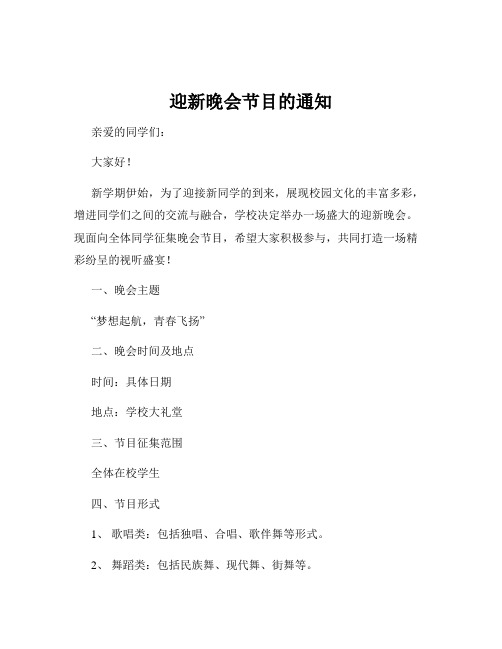 迎新晚会节目的通知

亲爱的同学们：

大家好！

新学期伊始，为了迎接新同学的到来，展现校园文化的丰富多彩，增进同学们之间的交流与融合，学校决定举办一场盛大的迎新晚会。现面向全体同学征集晚会节目，希望大家积极参与，共同打造一场精彩纷呈的视听盛宴！

一、晚会主题

“梦想起航，青春飞扬”

二、晚会时间及地点

时间：具体日期

地点：学校大礼堂

三、节目征集范围

全体在校学生

四、节目形式

1、 歌唱类：包括独唱、合唱、歌伴舞等形式。

2、 舞蹈类：包括民族舞、现代舞、街舞等。